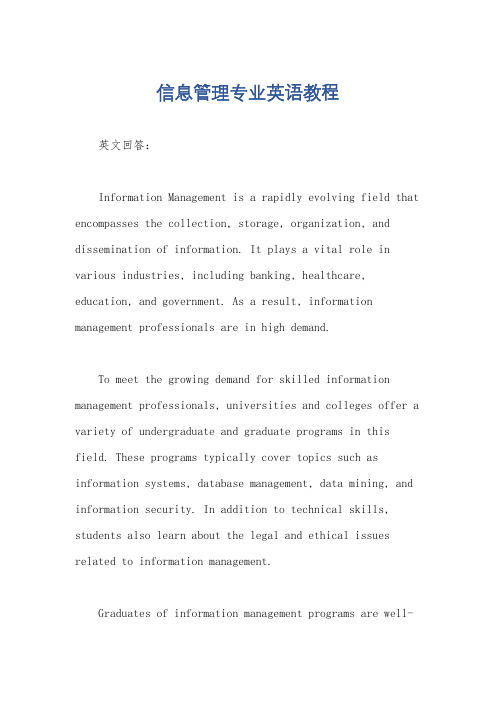 信息管理专业英语教程

英文回答：

Information Management is a rapidly evolving field that encompasses the collection, storage, organization, and dissemination of information. It plays a vital role in various industries, including banking, healthcare, education, and government. As a result, information management professionals are in high demand.

To meet the growing demand for skilled information management professionals, universities and colleges offer a variety of undergraduate and graduate programs in this field. These programs typically cover topics such as information systems, database management, data mining, and information security. In addition to technical skills, students also learn about the legal and ethical issues related to information management.

Graduates of information management programs are well-